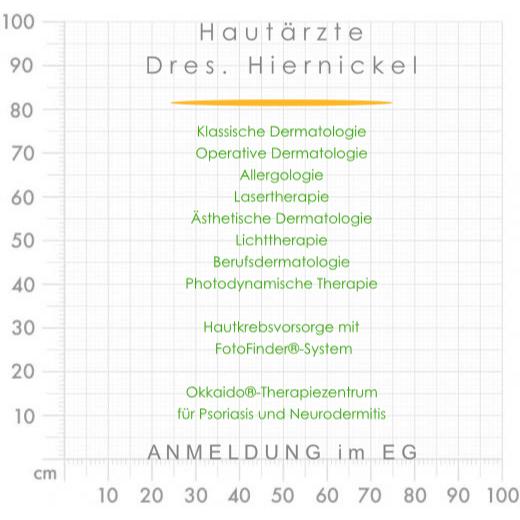 100
90
80
70
60
50
40
30
20
10
cm

Hautärzte
Dres. Hiernickel

Klassische Dermatologie
Operative Dermatologie
Allergologie
Lasertherapie
Ästhetische Dermatologie
Lichttherapie
Berufsdermatologie
Photodynamische Therapie

Hautkrebsvorsorge mit
FotoFinder®-System

Okkaido®-Therapiezentrum
für Psoriasis und Neurodermitis

ANMELDUNG im EG

10 20 30 40 50 60 70 80 90 100